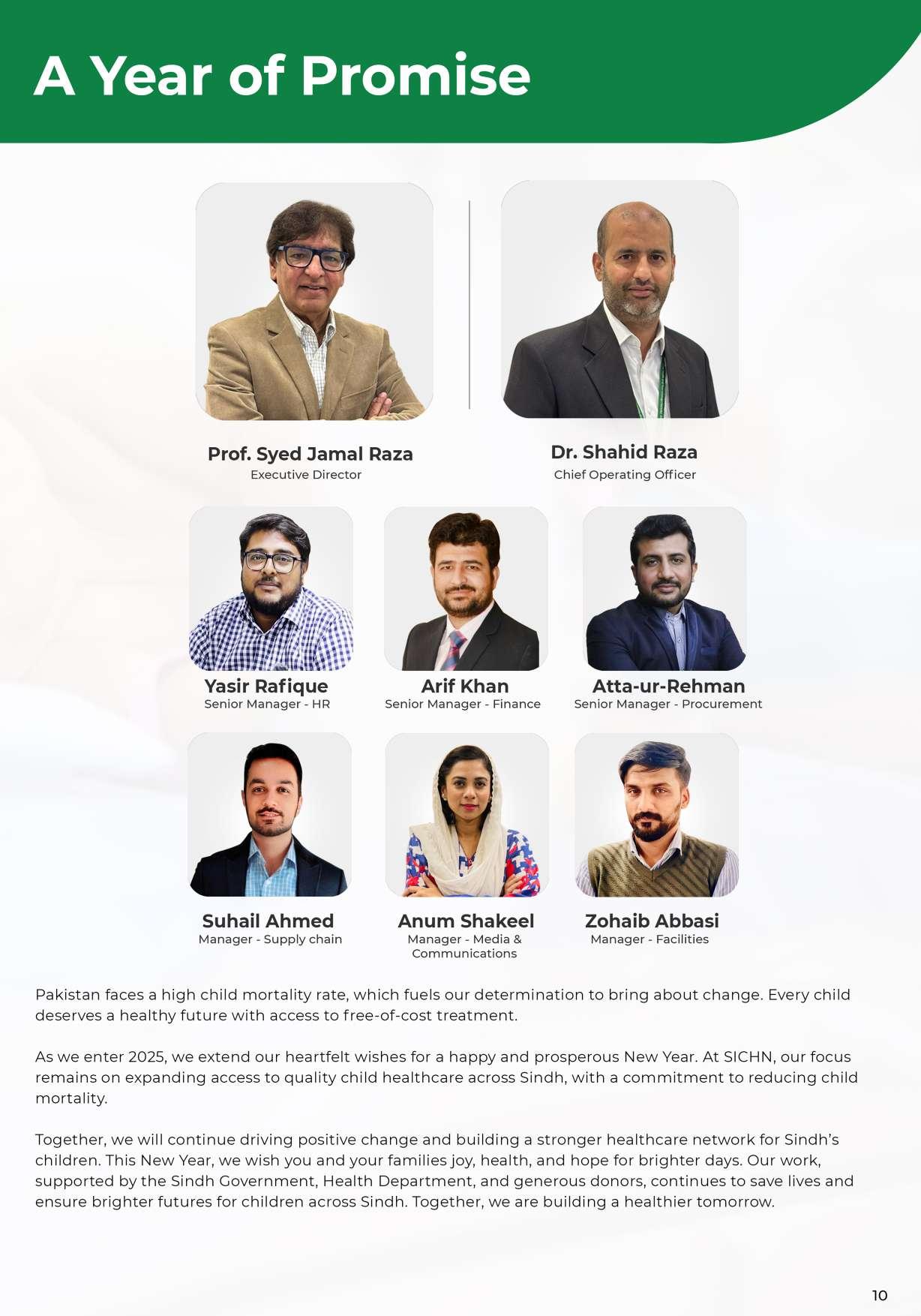 A Year of Promise

Prof. Syed Jamal Raza
Executive Director

Dr. Shahid Raza
Chief Operating Officer

Yasir Rafique
Senior Manager - HR

Arif Khan
Senior Manager - Finance

Atta-ur-Rehman
Senior Manager - Procurement

Suhail Ahmed
Manager - Supply chain

Anum Shakeel
Manager - Media & Communications

Zohaib Abbasi
Manager - Facilities

Pakistan faces a high child mortality rate, which fuels our determination to bring about change. Every child deserves a healthy future with access to free-of-cost treatment.

As we enter 2025, we extend our heartfelt wishes for a happy and prosperous New Year. At SICHN, our focus remains on expanding access to quality child healthcare across Sindh, with a commitment to reducing child mortality.

Together, we will continue driving positive change and building a stronger healthcare network for Sindh's children. This New Year, we wish you and your families joy, health, and hope for brighter days. Our work, supported by the Sindh Government, Health Department, and generous donors, continues to save lives and ensure brighter futures for children across Sindh. Together, we are building a healthier tomorrow.

10